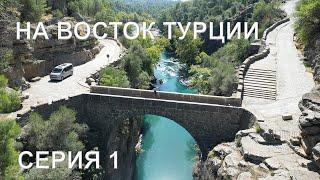 НА ВОСТОК ТУРЦИИ

СЕРИЯ 1